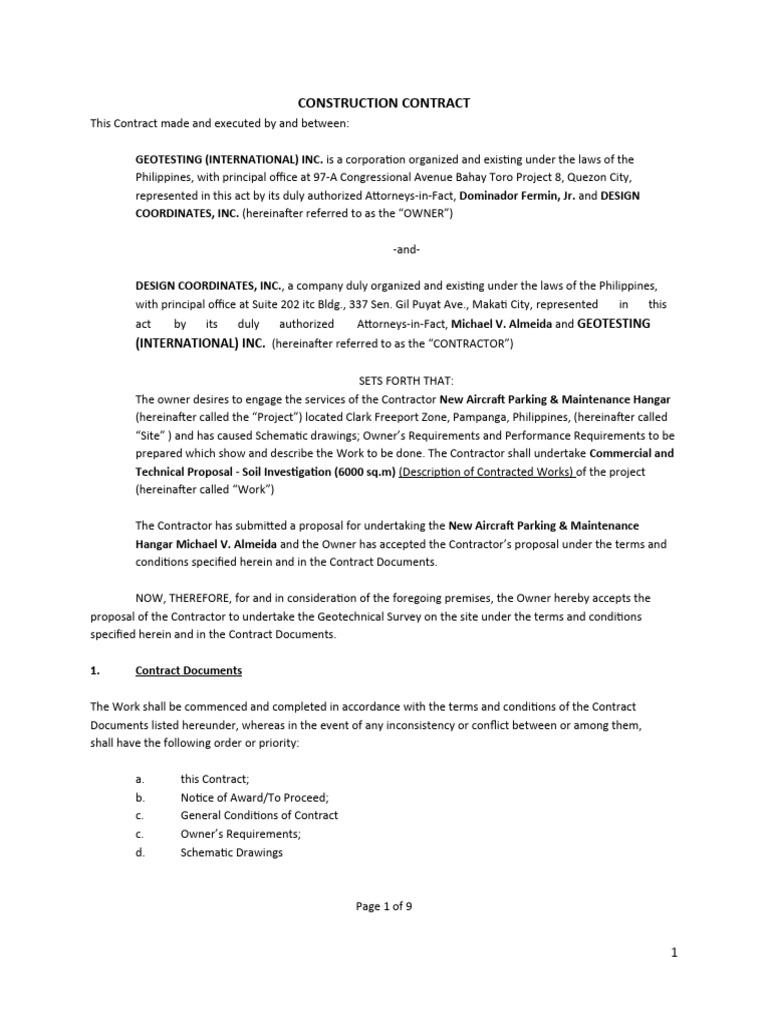 CONSTRUCTION CONTRACT

This Contract made and executed by and between:

GEOTESTING (INTERNATIONAL) INC. is a corporation organized and existing under the laws of the Philippines, with principal office at 97-A Congressional Avenue Bahay Toro Project 8, Quezon City, represented in this act by its duly authorized Attorneys-in-Fact, Dominador Fermin, Jr. and DESIGN COORDINATES, INC. (hereinafter referred to as the "OWNER")

-and-

DESIGN COORDINATES, INC., a company duly organized and existing under the laws of the Philippines, with principal office at Suite 202 itc Bldg., 337 Sen. Gil Puyat Ave., Makati City, represented in this act by its duly authorized Attorneys-in-Fact, Michael V. Almeida and GEOTESTING (INTERNATIONAL) INC. (hereinafter referred to as the "CONTRACTOR")

SETS FORTH THAT:

The owner desires to engage the services of the Contractor New Aircraft Parking & Maintenance Hangar (hereinafter called the "Project") located Clark Freeport Zone, Pampanga, Philippines, (hereinafter called "Site" ) and has caused Schematic drawings; Owner's Requirements and Performance Requirements to be prepared which show and describe the Work to be done. The Contractor shall undertake Commercial and Technical Proposal - Soil Investigation (6000 sq.m) (Description of Contracted Works) of the project (hereinafter called "Work")

The Contractor has submitted a proposal for undertaking the New Aircraft Parking & Maintenance Hangar Michael V. Almeida and the Owner has accepted the Contractor's proposal under the terms and conditions specified herein and in the Contract Documents.

NOW, THEREFORE, for and in consideration of the foregoing premises, the Owner hereby accepts the proposal of the Contractor to undertake the Geotechnical Survey on the site under the terms and conditions specified herein and in the Contract Documents.

1. Contract Documents

The Work shall be commenced and completed in accordance with the terms and conditions of the Contract Documents listed hereunder, whereas in the event of any inconsistency or conflict between or among them, shall have the following order or priority:

a. this Contract;
b. Notice of Award/To Proceed;
c. General Conditions of Contract
c. Owner's Requirements;
d. Schematic Drawings

Page 1 of 9

1